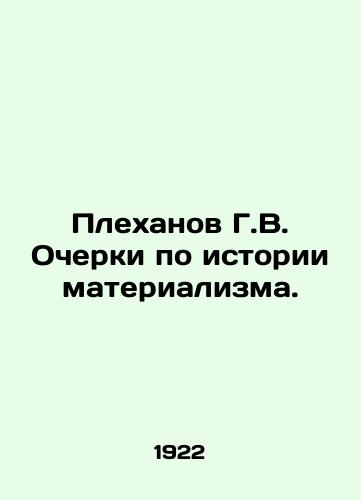 Плеханов Г.В. Очерки по истории материализма.

1922